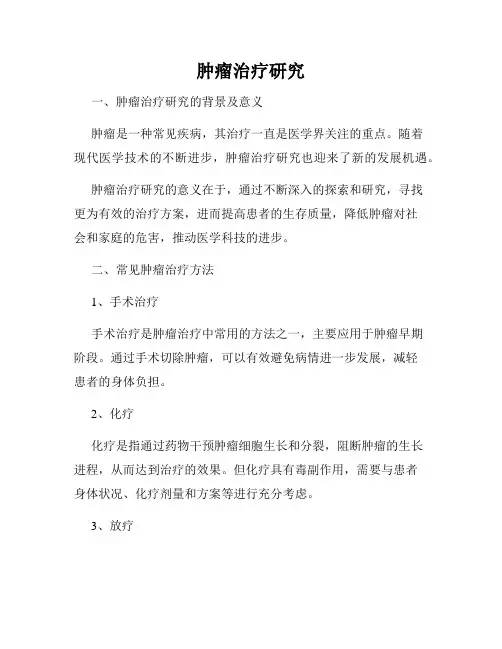 肿瘤治疗研究

一、肿瘤治疗研究的背景及意义

肿瘤是一种常见疾病，其治疗一直是医学界关注的重点。随着现代医学技术的不断进步，肿瘤治疗研究也迎来了新的发展机遇。

肿瘤治疗研究的意义在于，通过不断深入的探索和研究，寻找更为有效的治疗方案，进而提高患者的生存质量，降低肿瘤对社会和家庭的危害，推动医学科技的进步。

二、常见肿瘤治疗方法

1、手术治疗

手术治疗是肿瘤治疗中常用的方法之一，主要应用于肿瘤早期阶段。通过手术切除肿瘤，可以有效避免病情进一步发展，减轻患者的身体负担。

2、化疗

化疗是指通过药物干预肿瘤细胞生长和分裂，阻断肿瘤的生长进程，从而达到治疗的效果。但化疗具有毒副作用，需要与患者身体状况、化疗剂量和方案等进行充分考虑。

3、放疗